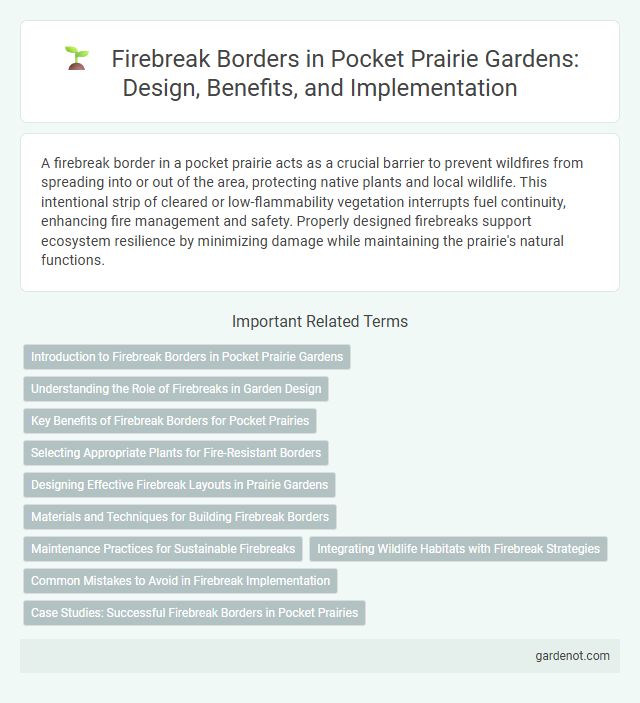 Firebreak Borders in Pocket Prairie Gardens: Design, Benefits, and Implementation

A firebreak border in a pocket prairie acts as a crucial barrier to prevent wildfires from spreading into or out of the area, protecting native plants and local wildlife. This intentional strip of cleared or low-flammability vegetation interrupts fuel continuity, enhancing fire management and safety. Properly designed firebreaks support ecosystem resilience by minimizing damage while maintaining the prairie's natural functions.

Important Related Terms

Introduction to Firebreak Borders in Pocket Prairie Gardens

Understanding the Role of Firebreaks in Garden Design

Key Benefits of Firebreak Borders for Pocket Prairies

Selecting Appropriate Plants for Fire-Resistant Borders

Designing Effective Firebreak Layouts in Prairie Gardens

Materials and Techniques for Building Firebreak Borders

Maintenance Practices for Sustainable Firebreaks

Integrating Wildlife Habitats with Firebreak Strategies

Common Mistakes to Avoid in Firebreak Implementation

Case Studies: Successful Firebreak Borders in Pocket Prairies

gardenot.com